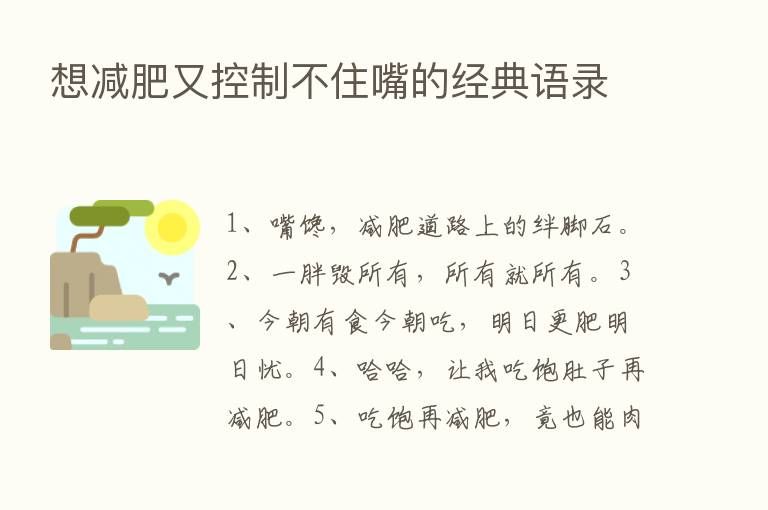 想减肥又控制不住嘴的经典语录

1、嘴馋，减肥道路上的绊脚石。2、一胖毁所有，所有就所有。3、今朝有食今朝吃，明日更肥明日忧。4、哈哈，让我吃饱肚子再减肥。5、吃饱再减肥，竟也能肉